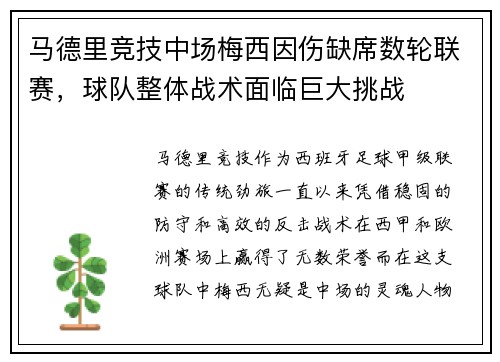 马德里竞技中场梅西因伤缺席数轮联赛，球队整体战术面临巨大挑战

马德里竞技作为西班牙足球甲级联赛的传统劲旅一直以来凭借稳固的防守和高效的反击战术在西甲和欧洲赛场上赢得了无数荣誉而在这支球队中梅西无疑是中场的灵魂人物